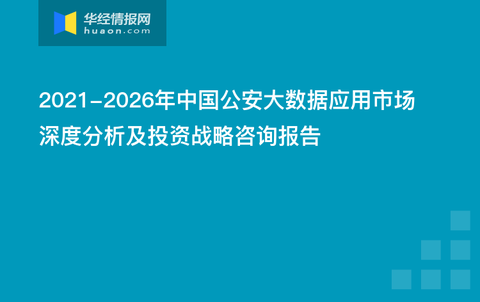 华经情报网
huaon.com

2021-2026年中国公安大数据应用市场深度分析及投资战略咨询报告